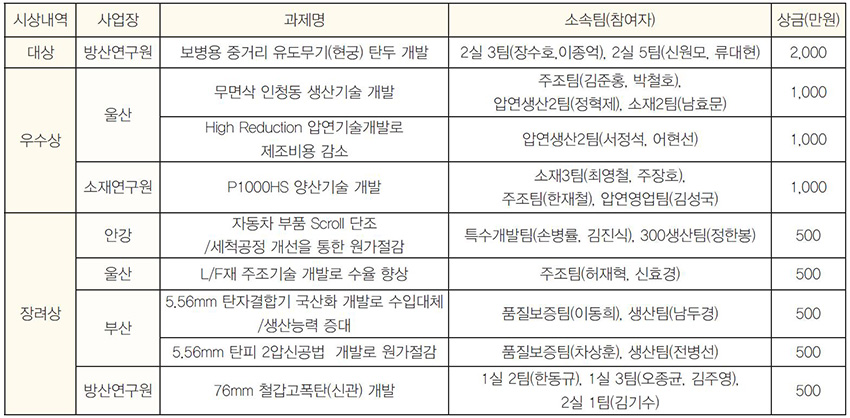 | 시상내역 | 사업장 | 과제명 | 소속팀(참여자) | 상금(만원) |
|---|---|---|---|---|
| 대상 | 방산연구원 | 보병용 중거리 유도무기(현궁) 탄두 개발 | 2실 3팀(장수호,이종억), 2실 5팀(신원모, 류대현) | 2,000 |
| 우수상 | 울산 | 무면삭 인청동 생산기술 개발 | 주조팀(김준홍, 박철호), 압연생산2팀(정혁제), 소재2팀(남효문) | 1,000 |
|  |  | High Reduction 압연기술개발로 제조비용 감소 | 압연생산2팀(서정석, 어현선) | 1,000 |
|  | 소재연구원 | P1000HS 양산기술 개발 | 소재3팀(최영철, 주장호), 주조팀(한재철), 압연영업팀(김성국) | 1,000 |
| 장려상 | 안강 | 자동차 부품 Scroll 단조 /세척공정 개선을 통한 원가절감 | 특수개발팀(손병률, 김진식), 300생산팀(정한봉) | 500 |
|  | 울산 | L/F재 주조기술 개발로 수율 향상 | 주조팀(허재혁, 신효경) | 500 |
|  | 부산 | 5.56mm 탄자결합기 국산화 개발로 수입대체 /생산능력 증대 | 품질보증팀(이동희), 생산팀(남두경) | 500 |
|  |  | 5.56mm 탄피 2압신공법 개발로 원가절감 | 품질보증팀(차상훈), 생산팀(전병선) | 500 |
|  | 방산연구원 | 76mm 철갑고폭탄(신관) 개발 | 1실 2팀(한동규), 1실 3팀(오종균, 김주영), 2실 1팀(김기수) | 500 |